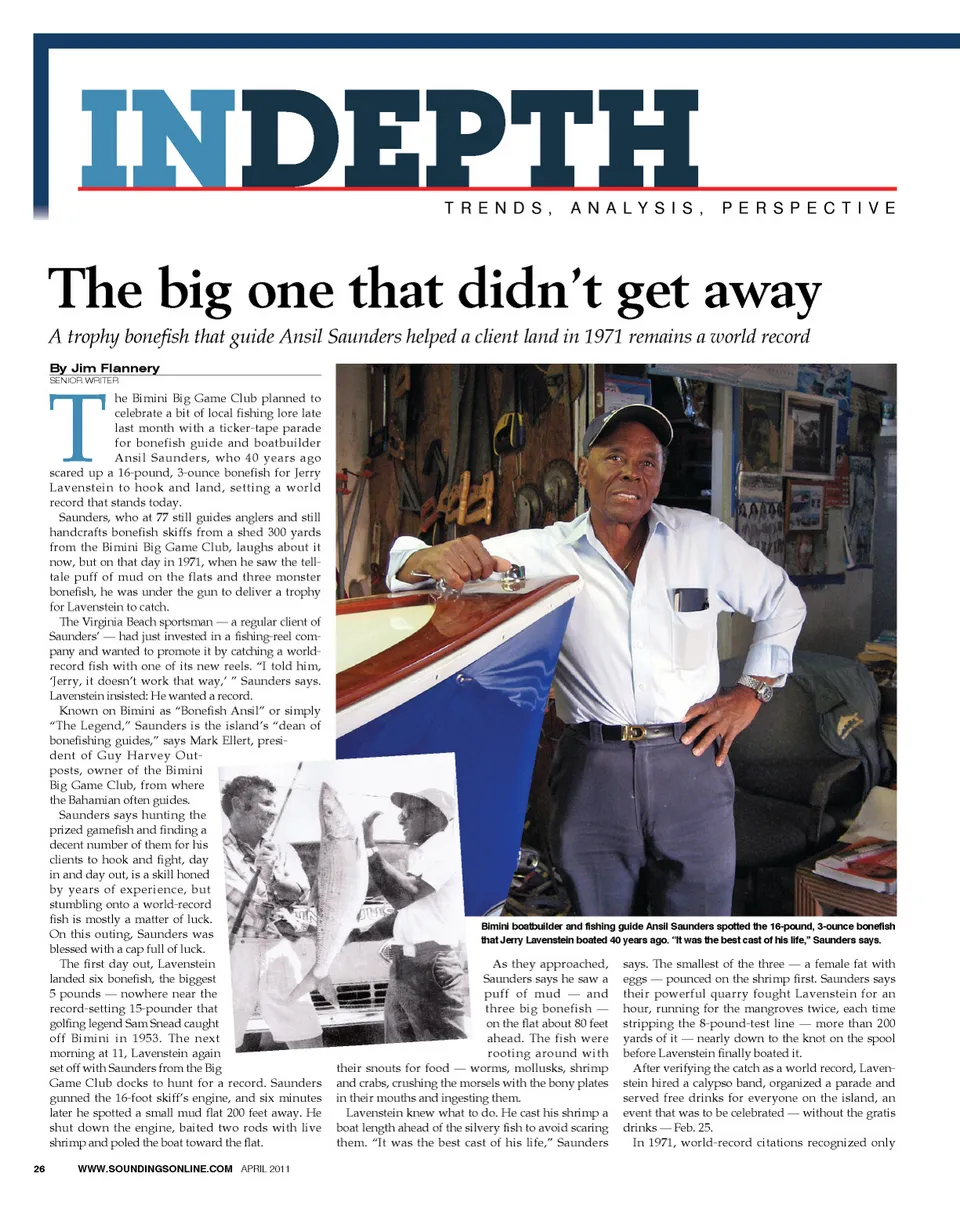 INDEPTH

TRENDS, ANALYSIS, PERSPECTIVE

The big one that didn't get away

A trophy bonefish that guide Ansil Saunders helped a client land in 1971 remains a world record

By Jim Flannery
SENIOR WRITER

The Bimini Big Game Club planned to celebrate a bit of local fishing lore late last month with a ticker-tape parade for bonefish guide and boatbuilder Ansil Saunders, who 40 years ago scared up a 16-pound, 3-ounce bonefish for Jerry Lavenstein to hook and land, setting a world record that stands today.

Saunders, who at 77 still guides anglers and still handcrafts bonefish skiffs from a shed 300 yards from the Bimini Big Game Club, laughs about it now, but on that day in 1971, when he saw the telltale puff of mud on the flats and three monster bonefish, he was under the gun to deliver a trophy for Lavenstein to catch.

The Virginia Beach sportsman — a regular client of Saunders' — had just invested in a fishing-reel company and wanted to promote it by catching a world-record fish with one of its new reels. "I told him, 'Jerry, it doesn't work that way,' " Saunders says. Lavenstein insisted: He wanted a record.

Known on Bimini as "Bonefish Ansil" or simply "The Legend," Saunders is the island's "dean of bonefishing guides," says Mark Ellert, president of Guy Harvey Outposts, owner of the Bimini Big Game Club, from where the Bahamian often guides.

Saunders says hunting the prized gamefish and finding a decent number of them for his clients to hook and fight, day in and day out, is a skill honed by years of experience, but stumbling onto a world-record fish is mostly a matter of luck. On this outing, Saunders was blessed with a cap full of luck.

The first day out, Lavenstein landed six bonefish, the biggest 5 pounds — nowhere near the record-setting 15-pounder that golfing legend Sam Snead caught off Bimini in 1953. The next morning at 11, Lavenstein again set off with Saunders from the Big Game Club docks to hunt for a record. Saunders gunned the 16-foot skiff's engine, and six minutes later he spotted a small mud flat 200 feet away. He shut down the engine, baited two rods with live shrimp and poled the boat toward the flat.

Bimini boatbuilder and fishing guide Ansil Saunders spotted the 16-pound, 3-ounce bonefish that Jerry Lavenstein boated 40 years ago. "It was the best cast of his life," Saunders says.

As they approached, Saunders says he saw a puff of mud — and three big bonefish — on the flat about 80 feet ahead. The fish were rooting around with their snouts for food — worms, mollusks, shrimp and crabs, crushing the morsels with the bony plates in their mouths and ingesting them.

Lavenstein knew what to do. He cast his shrimp a boat length ahead of the silvery fish to avoid scaring them. "It was the best cast of his life," Saunders says. The smallest of the three — a female fat with eggs — pounced on the shrimp first. Saunders says their powerful quarry fought Lavenstein for an hour, running for the mangroves twice, each time stripping the 8-pound-test line — more than 200 yards of it — nearly down to the knot on the spool before Lavenstein finally boated it.

After verifying the catch as a world record, Lavenstein hired a calypso band, organized a parade and served free drinks for everyone on the island, an event that was to be celebrated — without the gratis drinks — Feb. 25.

In 1971, world-record citations recognized only

26 WWW.SOUNDINGSONLINE.COM APRIL 2011